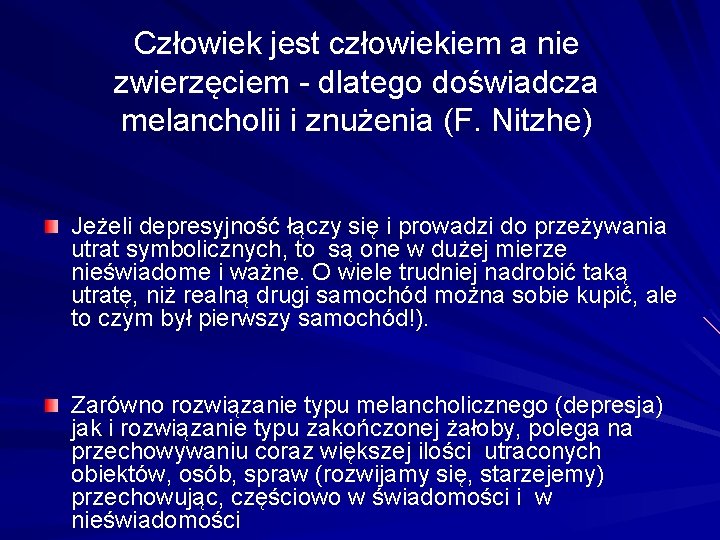 Człowiek jest człowiekiem a nie zwierzęciem - dlatego doświadcza melancholii i znużenia (F. Nitzhe)

Jeżeli depresyjność łączy się i prowadzi do przeżywania utrat symbolicznych, to są one w dużej mierze nieświadome i ważne. O wiele trudniej nadrobić taką utratę, niż realną drugi samochód można sobie kupić, ale to czym był pierwszy samochód!).

Zarówno rozwiązanie typu melancholicznego (depresja) jak i rozwiązanie typu zakończonej żałoby, polega na przechowywaniu coraz większej ilości utraconych obiektów, osób, spraw (rozwijamy się, starzejemy) przechowując, częściowo w świadomości i w nieświadomości